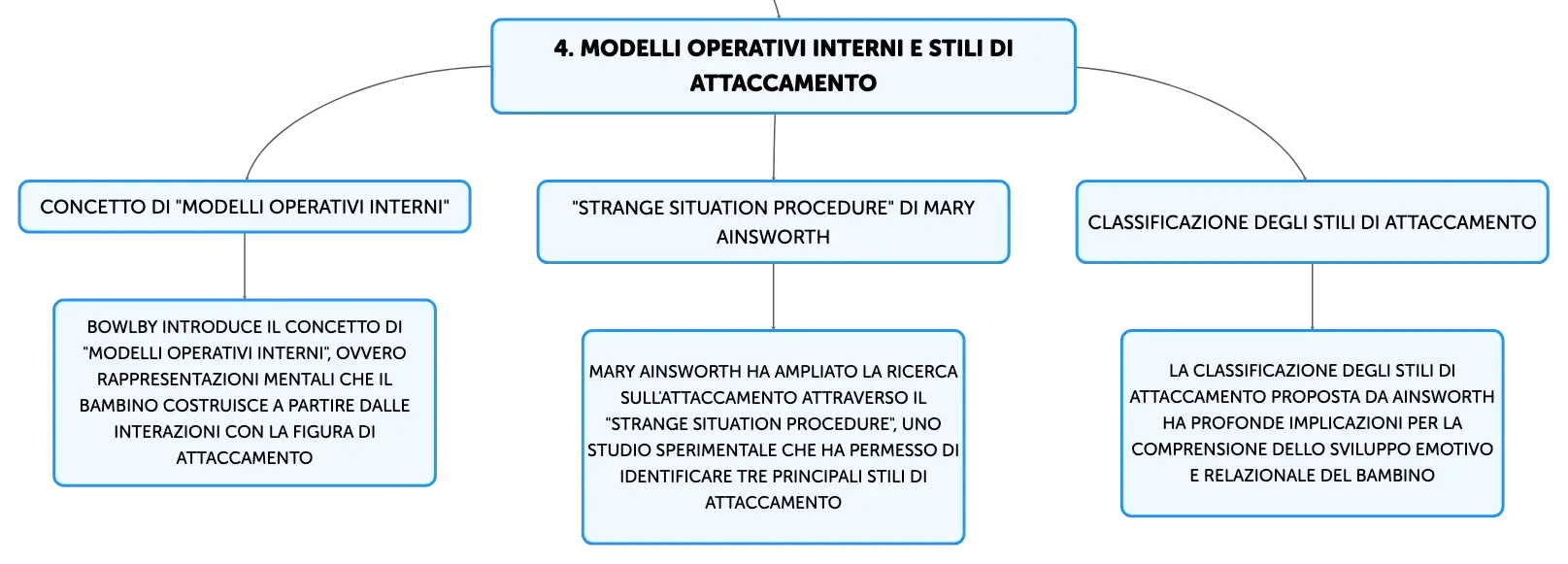 4. MODELLI OPERATIVI INTERNI E STILI DI ATTACCAMENTO

CONCETTO DI "MODELLI OPERATIVI INTERNI"

BOWLBY INTRODUCE IL CONCETTO DI "MODELLI OPERATIVI INTERNI", OVVERO RAPPRESENTAZIONI MENTALI CHE IL BAMBINO COSTRUISCE A PARTIRE DALLE INTERAZIONI CON LA FIGURA DI ATTACCAMENTO

"STRANGE SITUATION PROCEDURE" DI MARY AINSWORTH

MARY AINSWORTH HA AMPLIATO LA RICERCA SULL'ATTACCAMENTO ATTRAVERSO IL "STRANGE SITUATION PROCEDURE", UNO STUDIO SPERIMENTALE CHE HA PERMESSO DI IDENTIFICARE TRE PRINCIPALI STILI DI ATTACCAMENTO

CLASSIFICAZIONE DEGLI STILI DI ATTACCAMENTO

LA CLASSIFICAZIONE DEGLI STILI DI ATTACCAMENTO PROPOSTA DA AINSWORTH HA PROFONDE IMPLICAZIONI PER LA COMPRENSIONE DELLO SVILUPPO EMOTIVO E RELAZIONALE DEL BAMBINO